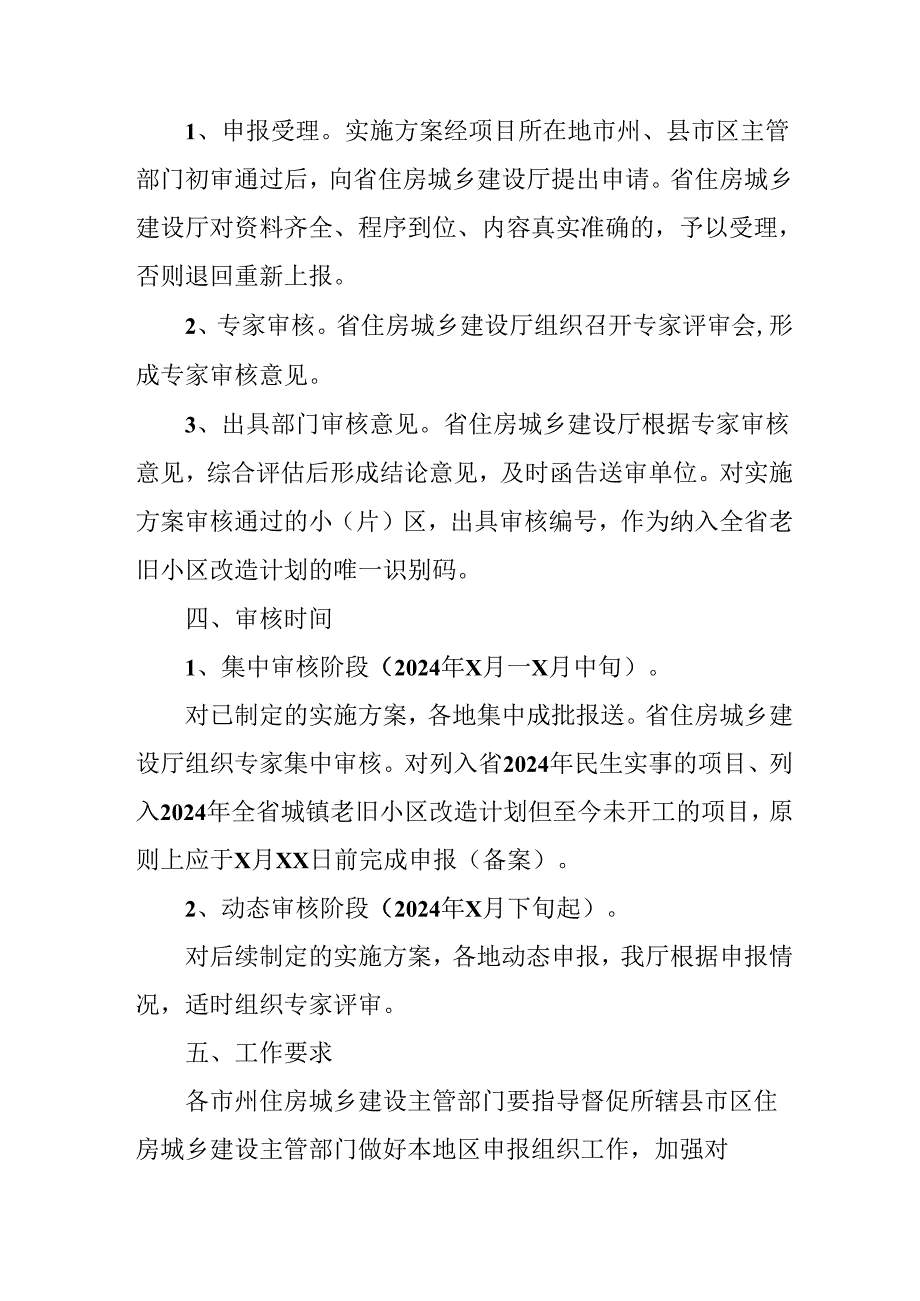 1、申报受理。实施方案经项目所在地市州、县市区主管部门初审通过后，向省住房城乡建设厅提出申请。省住房城乡建设厅对资料齐全、程序到位、内容真实准确的，予以受理，否则退回重新上报。

2、专家审核。省住房城乡建设厅组织召开专家评审会,形成专家审核意见。

3、出具部门审核意见。省住房城乡建设厅根据专家审核意见，综合评估后形成结论意见，及时函告送审单位。对实施方案审核通过的小（片）区，出具审核编号，作为纳入全省老旧小区改造计划的唯一识别码。

四、审核时间

1、集中审核阶段（2024年X月一X月中旬）。

对已制定的实施方案，各地集中成批报送。省住房城乡建设厅组织专家集中审核。对列入省2024年民生实事的项目、列入2024年全省城镇老旧小区改造计划但至今未开工的项目，原则上应于X月XX日前完成申报（备案）。

2、动态审核阶段（2024年X月下旬起）。

对后续制定的实施方案，各地动态申报，我厅根据申报情况，适时组织专家评审。

五、工作要求

各市州住房城乡建设主管部门要指导督促所辖县市区住房城乡建设主管部门做好本地区申报组织工作，加强对